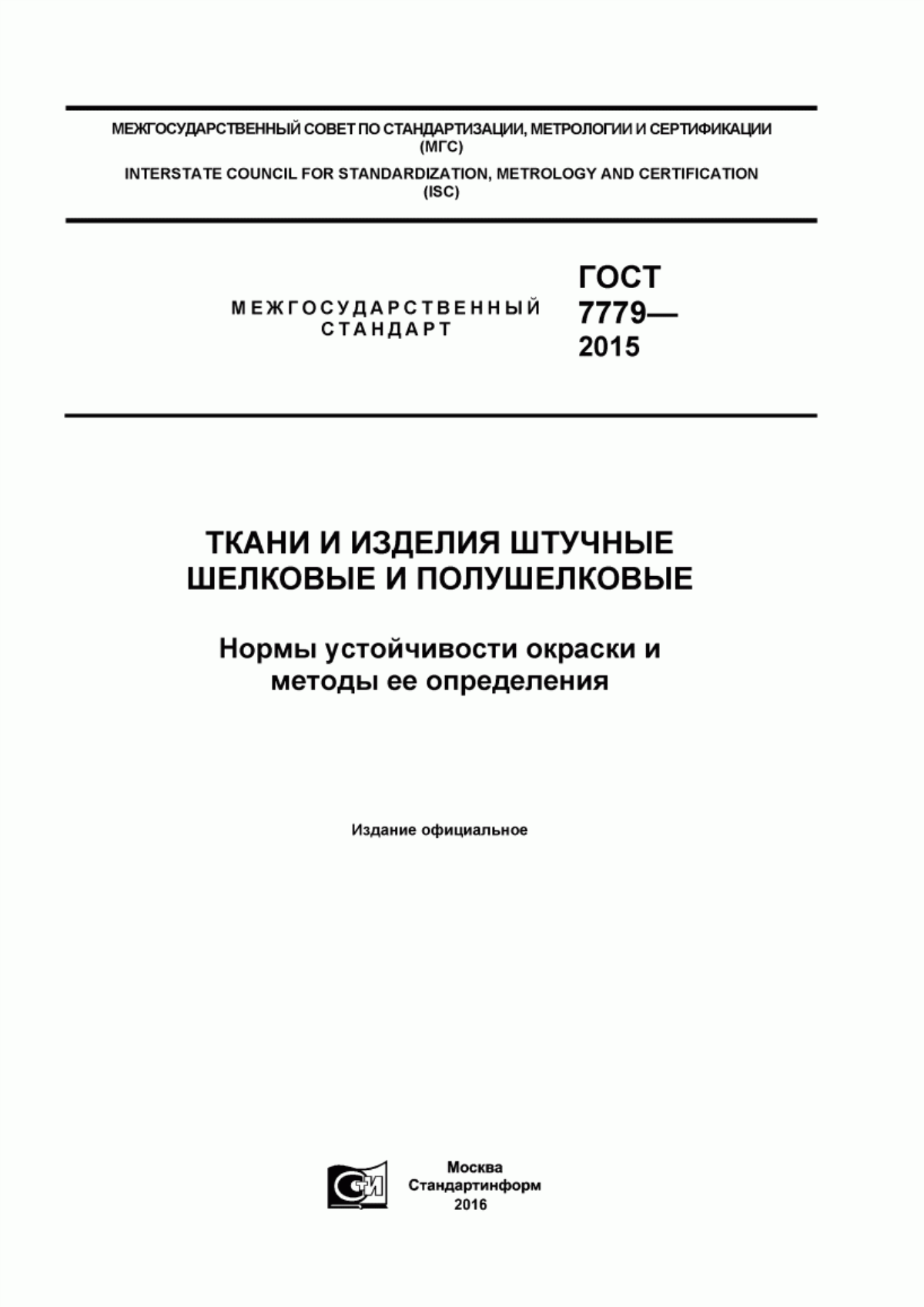 МЕЖГОСУДАРСТВЕННЫЙ СОВЕТ ПО СТАНДАРТИЗАЦИИ, МЕТРОЛОГИИ И СЕРТИФИКАЦИИ (МГС)

INTERSTATE COUNCIL FOR STANDARDIZATION, METROLOGY AND CERTIFICATION (ISC)

МЕЖГОСУДАРСТВЕННЫЙ СТАНДАРТ

ГОСТ 7779— 2015

ТКАНИ И ИЗДЕЛИЯ ШТУЧНЫЕ ШЕЛКОВЫЕ И ПОЛУШЕЛКОВЫЕ

Нормы устойчивости окраски и методы ее определения

Издание официальное

СТИ

Москва
Стандартинформ
2016